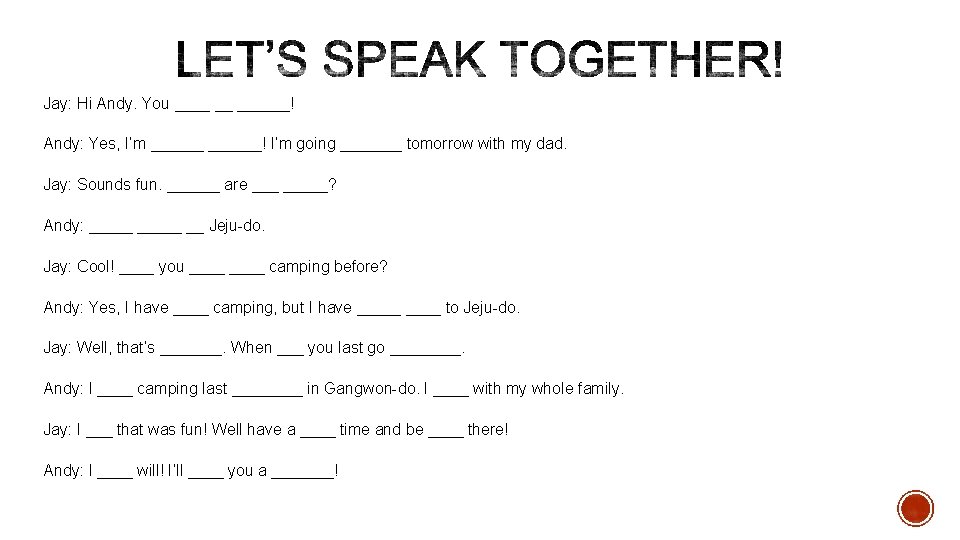 LET'S SPEAK TOGETHER!

Jay: Hi Andy. You ____ __ ______!

Andy: Yes, I'm ______ ______! I'm going _______ tomorrow with my dad.

Jay: Sounds fun. ______ are ___ _____?

Andy: _____ _____ __ Jeju-do.

Jay: Cool! ____ you ____ ____ camping before?

Andy: Yes, I have ____ camping, but I have _____ ____ to Jeju-do.

Jay: Well, that's _______. When ___ you last go ________.

Andy: I ____ camping last ________ in Gangwon-do. I ____ with my whole family.

Jay: I ___ that was fun! Well have a ____ time and be ____ there!

Andy: I ____ will! I'll ____ you a _______!